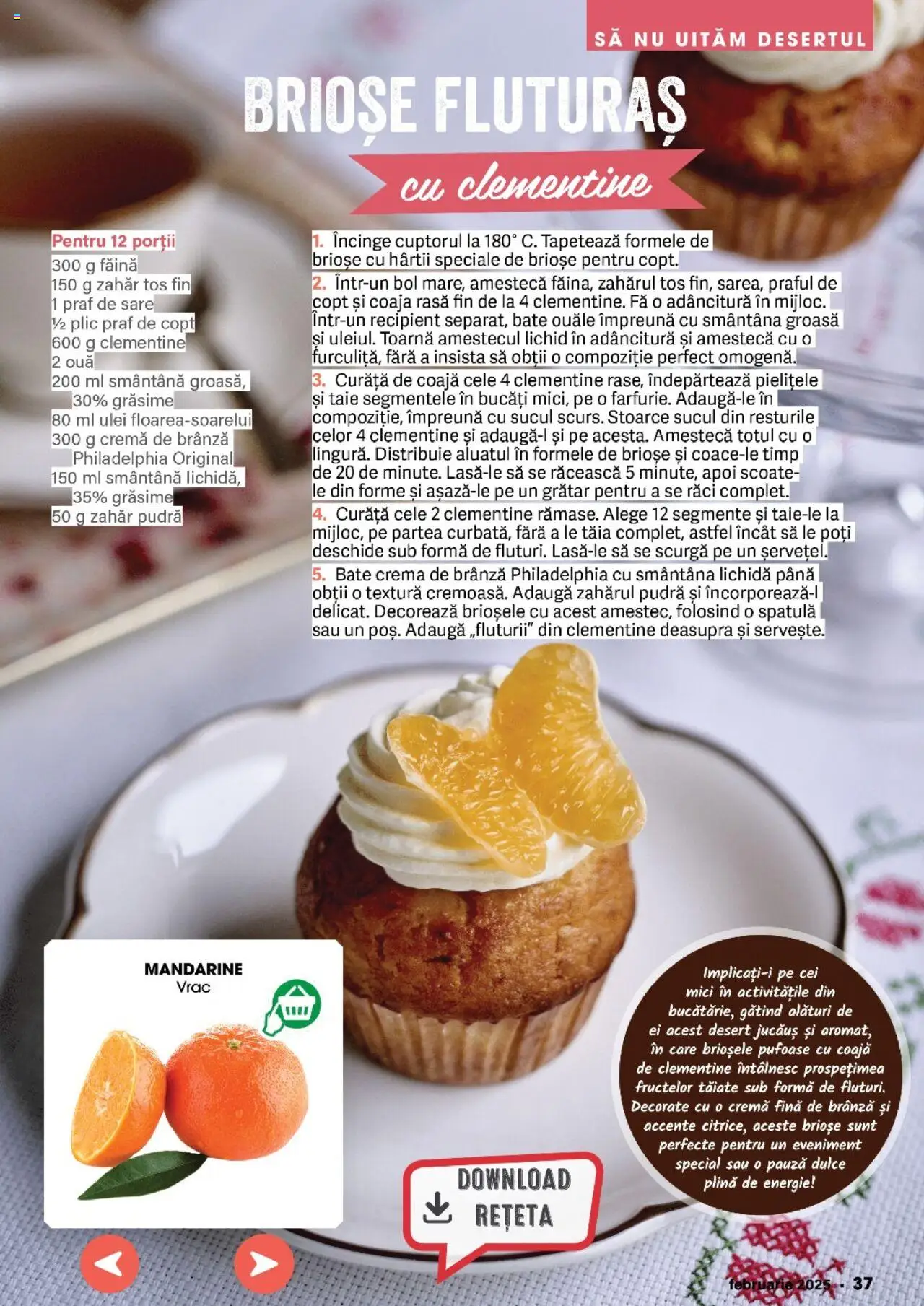 SĂ NU UITĂM DESERTUL

BRIOȘE FLUTURAȘ

cu clementine

Pentru 12 porții
300 g făină
150 g zahăr tos fin
1 praf de sare
½ plic praf de copt
600 g clementine
2 ouă
200 ml smântână groasă, 30% grăsime
80 ml ulei floarea-soarelui
300 g cremă de brânză Philadelphia Original
150 ml smântână lichidă, 35% grăsime
50 g zahăr pudră

1. Încinge cuptorul la 180° C. Tapetează formele de brioșe cu hârtii speciale de brioșe pentru copt.

2. Într-un bol mare, amestecă făina, zahărul tos fin, sarea, praful de copt și coaja rasă fin de la 4 clementine. Fă o adâncitură în mijloc. Într-un recipient separat, bate ouăle împreună cu smântâna groasă și uleiul. Toarnă amestecul lichid în adâncitură și amestecă cu o furculiță, fără a insista să obții o compoziție perfect omogenă.

3. Curăță de coajă cele 4 clementine rase, îndepărtează pielițele și taie segmentele în bucăți mici, pe o farfurie. Adaugă-le în compoziție, împreună cu sucul scurs. Stoarce sucul din resturile celor 4 clementine și adaugă-l și pe acesta. Amestecă totul cu o lingură. Distribuie aluatul în formele de brioșe și coace-le timp de 20 de minute. Lasă-le să se răcească 5 minute, apoi scoate-le din forme și așază-le pe un grătar pentru a se răci complet.

4. Curăță cele 2 clementine rămase. Alege 12 segmente și taie-le la mijloc, pe partea curbată, fără a le tăia complet, astfel încât să le poți deschide sub formă de fluturi. Lasă-le să se scurgă pe un șervețel.

5. Bate crema de brânză Philadelphia cu smântâna lichidă până obții o textură cremoasă. Adaugă zahărul pudră și încorporează-l delicat. Decorează brioșele cu acest amestec, folosind o spatulă sau un poș. Adaugă „fluturii" din clementine deasupra și servește.

MANDARINE
Vrac

Implicați-i pe cei mici în activitățile din bucătărie, gătind alături de ei acest desert jucăuș și aromat, în care brioșele pufoase cu coajă de clementine întâlnesc prospețimea fructelor tăiate sub formă de fluturi. Decorate cu o cremă fină de brânză și accente citrice, aceste brioșe sunt perfecte pentru un eveniment special sau o pauză dulce plină de energie!

DOWNLOAD REȚETA

februarie 2025 • 37